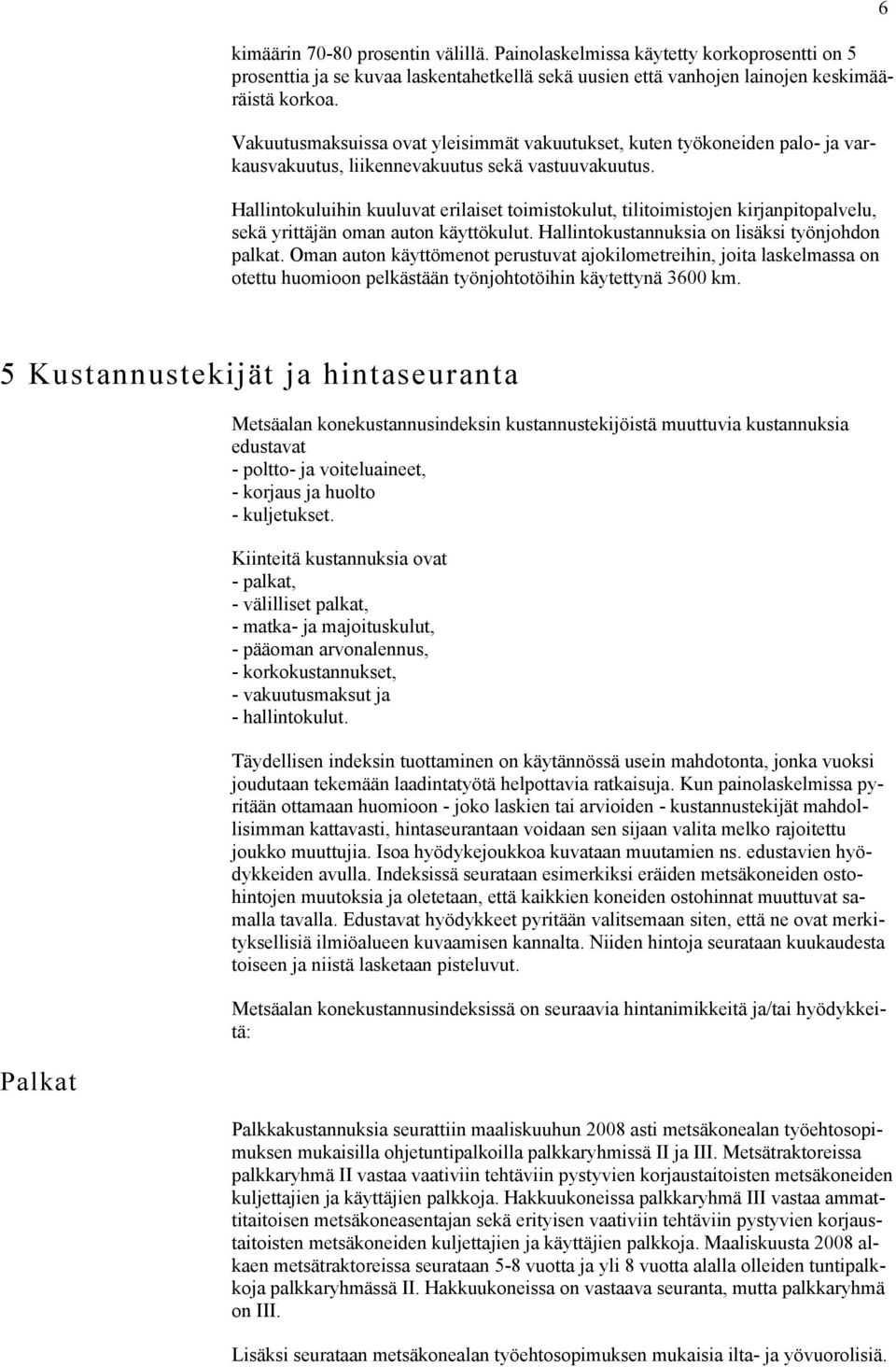 6

kimäärin 70-80 prosentin välillä. Painolaskelmissa käytetty korkoprosentti on 5 prosenttia ja se kuvaa laskentahetkellä sekä uusien että vanhojen lainojen keskimääräistä korkoa.

Vakuutusmaksuissa ovat yleisimmät vakuutukset, kuten työkoneiden palo- ja varkausvakuutus, liikennevakuutus sekä vastuuvakuutus.

Hallintokuluihin kuuluvat erilaiset toimistokulut, tilitoimistojen kirjanpitopalvelu, sekä yrittäjän oman auton käyttökulut. Hallintokustannuksia on lisäksi työnjohdon palkat. Oman auton käyttömenot perustuvat ajokilometreihin, joita laskelmassa on otettu huomioon pelkästään työnjohtotöihin käytettynä 3600 km.

5 Kustannustekijät ja hintaseuranta

Metsäalan konekustannusindeksin kustannustekijöistä muuttuvia kustannuksia edustavat
- poltto- ja voiteluaineet,
- korjaus ja huolto
- kuljetukset.

Kiinteitä kustannuksia ovat
- palkat,
- välilliset palkat,
- matka- ja majoituskulut,
- pääoman arvonalennus,
- korkokustannukset,
- vakuutusmaksut ja
- hallintokulut.

Täydellisen indeksin tuottaminen on käytännössä usein mahdotonta, jonka vuoksi joudutaan tekemään laadintatyötä helpottavia ratkaisuja. Kun painolaskelmissa pyritään ottamaan huomioon - joko laskien tai arvioiden - kustannustekijät mahdollisimman kattavasti, hintaseurantaan voidaan sen sijaan valita melko rajoitettu joukko muuttujia. Isoa hyödykejoukkoa kuvataan muutamien ns. edustavien hyödykkeiden avulla. Indeksissä seurataan esimerkiksi eräiden metsäkoneiden ostohintojen muutoksia ja oletetaan, että kaikkien koneiden ostohinnat muuttuvat samalla tavalla. Edustavat hyödykkeet pyritään valitsemaan siten, että ne ovat merkityksellisiä ilmiöalueen kuvaamisen kannalta. Niiden hintoja seurataan kuukaudesta toiseen ja niistä lasketaan pisteluvut.

Metsäalan konekustannusindeksissä on seuraavia hintanimikkeitä ja/tai hyödykkeitä:

Palkat

Palkkakustannuksia seurattiin maaliskuuhun 2008 asti metsäkonealan työehtosopimuksen mukaisilla ohjetuntipalkoilla palkkaryhmissä II ja III. Metsätraktoreissa palkkaryhmä II vastaa vaativiin tehtäviin pystyvien korjaustaitoisten metsäkoneiden kuljettajien ja käyttäjien palkkoja. Hakkuukoneissa palkkaryhmä III vastaa ammattitaitoisen metsäkoneasentajan sekä erityisen vaativiin tehtäviin pystyvien korjaustaitoisten metsäkoneiden kuljettajien ja käyttäjien palkkoja. Maaliskuusta 2008 alkaen metsätraktoreissa seurataan 5-8 vuotta ja yli 8 vuotta alalla olleiden tuntipalkkoja palkkaryhmässä II. Hakkuukoneissa on vastaava seuranta, mutta palkkaryhmä on III.

Lisäksi seurataan metsäkonealan työehtosopimuksen mukaisia ilta- ja yövuorolisiä.